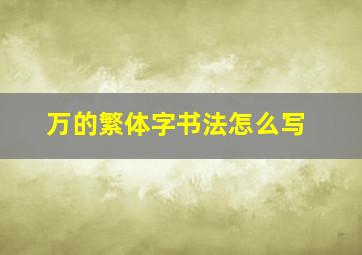 万的繁体字书法怎么写